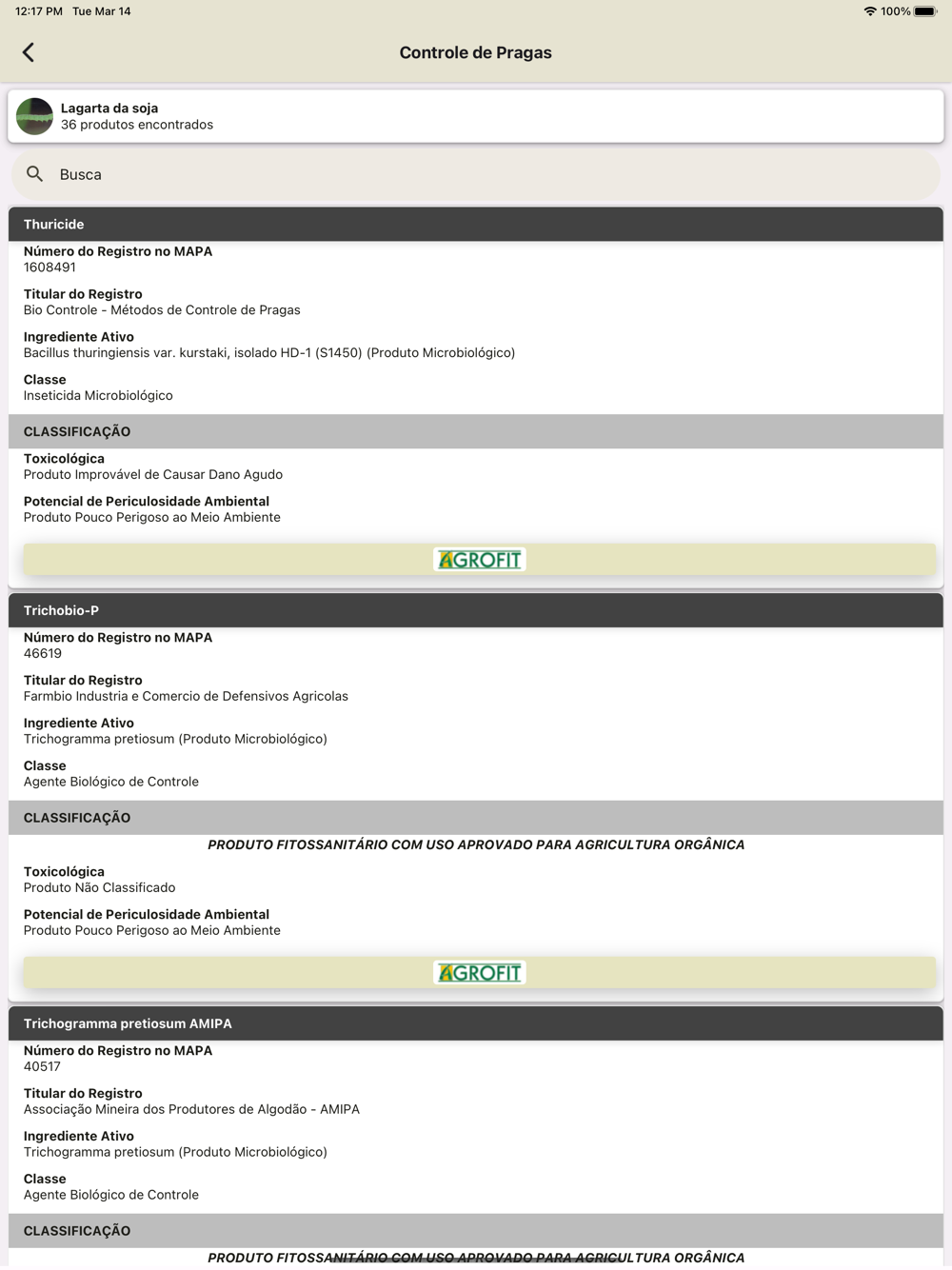 12:17 PM Tue Mar 14
100%

Controle de Pragas

Lagarta da soja
36 produtos encontrados

Busca

Thuricide

Número do Registro no MAPA
1608491

Titular do Registro
Bio Controle - Métodos de Controle de Pragas

Ingrediente Ativo
Bacillus thuringiensis var. kurstaki, isolado HD-1 (S1450) (Produto Microbiológico)

Classe
Inseticida Microbiológico

CLASSIFICAÇÃO

Toxicológica
Produto Improvável de Causar Dano Agudo

Potencial de Periculosidade Ambiental
Produto Pouco Perigoso ao Meio Ambiente

AGROFIT

Trichobio-P

Número do Registro no MAPA
46619

Titular do Registro
Farmbio Industria e Comercio de Defensivos Agricolas

Ingrediente Ativo
Trichogramma pretiosum (Produto Microbiológico)

Classe
Agente Biológico de Controle

CLASSIFICAÇÃO

PRODUTO FITOSSANITÁRIO COM USO APROVADO PARA AGRICULTURA ORGÂNICA

Toxicológica
Produto Não Classificado

Potencial de Periculosidade Ambiental
Produto Pouco Perigoso ao Meio Ambiente

AGROFIT

Trichogramma pretiosum AMIPA

Número do Registro no MAPA
40517

Titular do Registro
Associação Mineira dos Produtores de Algodão - AMIPA

Ingrediente Ativo
Trichogramma pretiosum (Produto Microbiológico)

Classe
Agente Biológico de Controle

CLASSIFICAÇÃO

PRODUTO FITOSSANITÁRIO COM USO APROVADO PARA AGRICULTURA ORGÂNICA